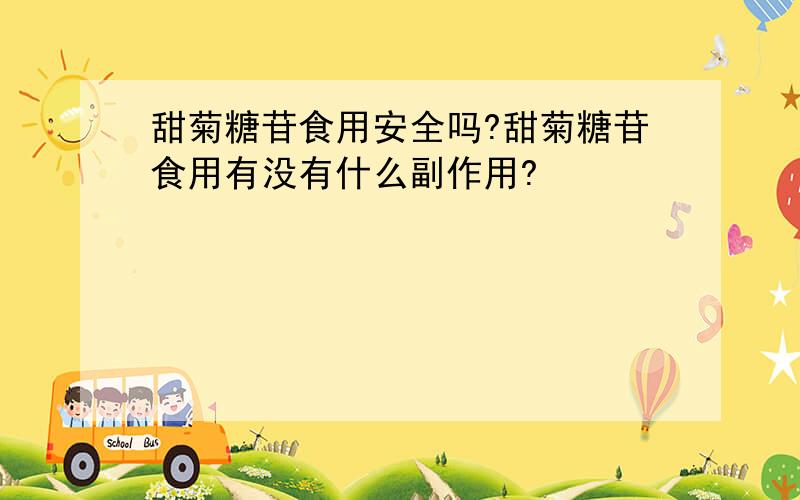 甜菊糖苷食用安全吗?甜菊糖苷食用有没有什么副作用?

5

9

School Bus